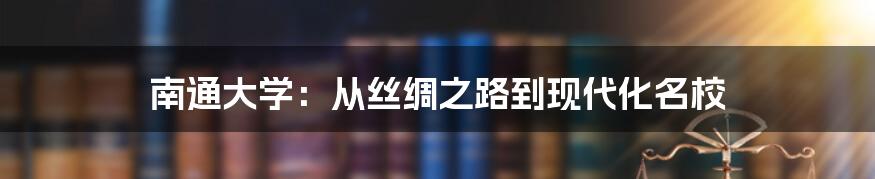 南通大学：从丝绸之路到现代化名校